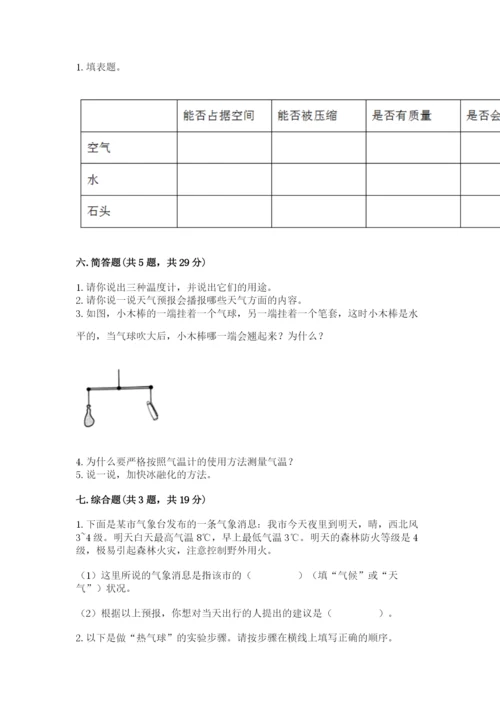 1. 填表题。

| | 能否占据空间 | 能否被压缩 | 是否有质量 | 是否会 |
|---|---|---|---|---|
| 空气 | | | | |
| 水 | | | | |
| 石头 | | | | |

六. 简答题（共 5 题，共 29 分）

1. 请你说出三种温度计，并说出它们的用途。
2. 请你说一说天气预报会播报哪些天气方面的内容。
3. 如图，小木棒的一端挂着一个气球，另一端挂着一个笔套，这时小木棒是水平的，当气球吹大后，小木棒哪一端会翘起来？为什么？

4. 为什么要严格按照气温计的使用方法测量气温？
5. 说一说，加快冰融化的方法。

七. 综合题（共 3 题，共 19 分）

1. 下面是某市气象台发布的一条气象消息：我市今天夜里到明天，晴，西北风 3~4 级。明天白天最高气温 8℃，早上最低气温 3℃。明天的森林防火等级是 4 级，极易引起森林火灾，注意控制野外用火。

（1）这里所说的气象消息是指该市的（ ）（填“气候”或“天气”）状况。

（2）根据以上预报，你想对当天出行的人提出的建议是（ ）。

2. 以下是做“热气球”的实验步骤，请按步骤在横线上填写正确的顺序。